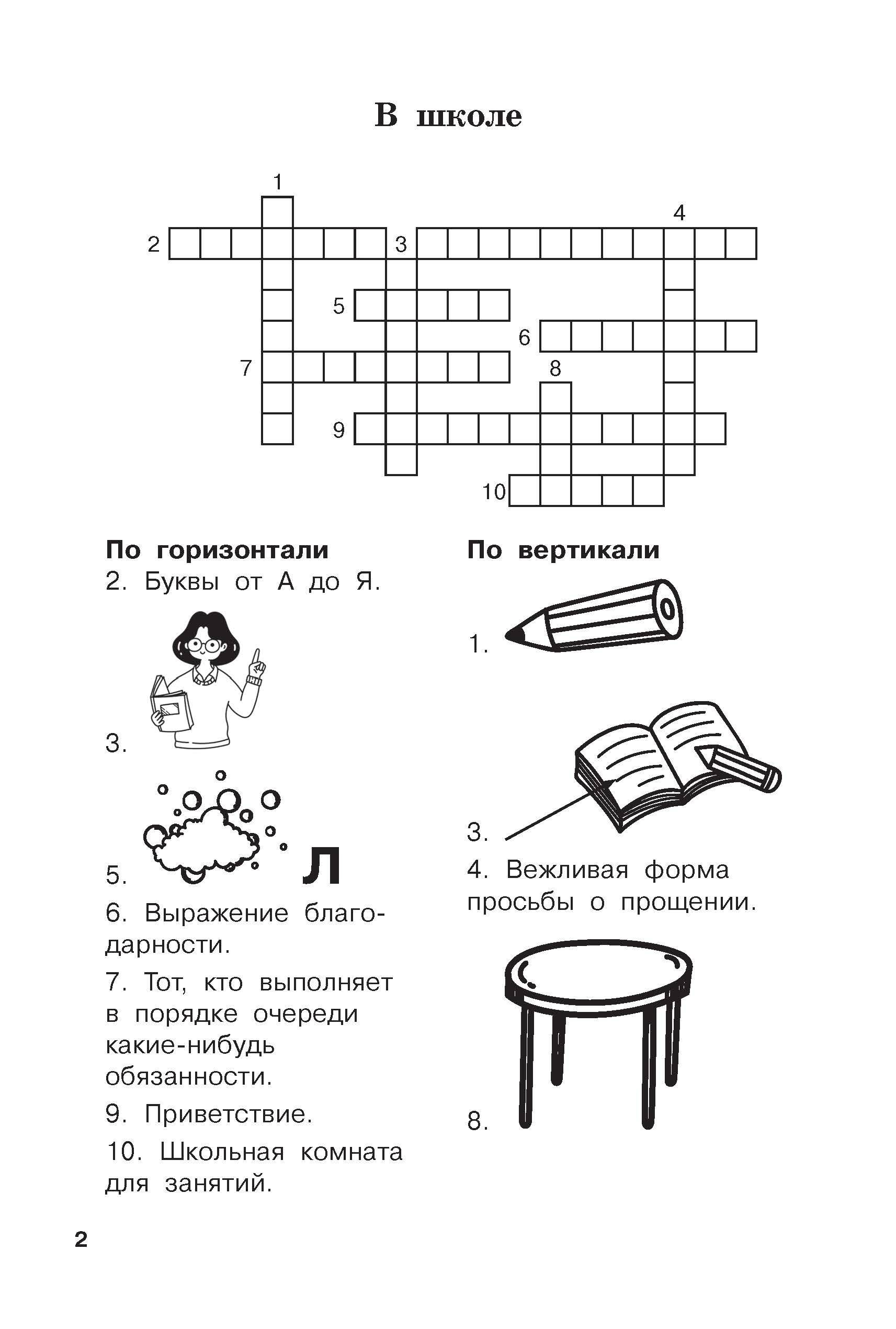 В школе

1
4
2
3
5
6
7
8
9
10

По горизонтали
2. Буквы от А до Я.

3.

5. Л

6. Выражение благодарности.

7. Тот, кто выполняет в порядке очереди какие-нибудь обязанности.

9. Приветствие.

10. Школьная комната для занятий.

По вертикали

1.

3.

4. Вежливая форма просьбы о прощении.

8.

2